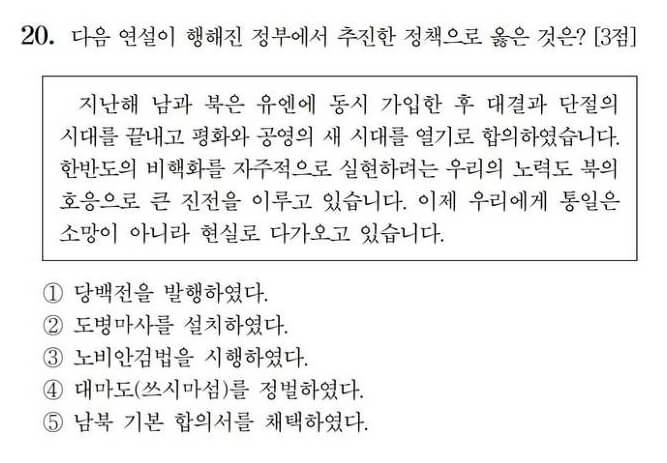 20. 다음 연설이 행해진 정부에서 추진한 정책으로 옳은 것은? [3점]

지난해 남과 북은 유엔에 동시 가입한 후 대결과 단절의 시대를 끝내고 평화와 공영의 새 시대를 열기로 합의하였습니다. 한반도의 비핵화를 자주적으로 실현하려는 우리의 노력도 북의 호응으로 큰 진전을 이루고 있습니다. 이제 우리에게 통일은 소망이 아니라 현실로 다가오고 있습니다.

① 당백전을 발행하였다.
② 도병마사를 설치하였다.
③ 노비안검법을 시행하였다.
④ 대마도(쓰시마섬)를 정벌하였다.
⑤ 남북 기본 합의서를 채택하였다.